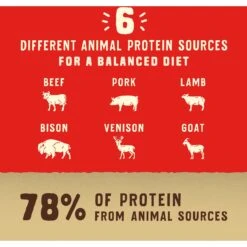 6
DIFFERENT ANIMAL PROTEIN SOURCES
FOR A BALANCED DIET

BEEF
PORK
LAMB
BISON
VENISON
GOAT

78% OF PROTEIN FROM ANIMAL SOURCES